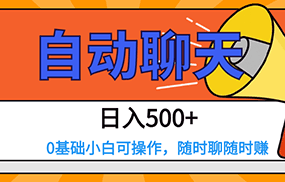 自动聊天

日入500+

0基础小白可操作，随时聊随时赚